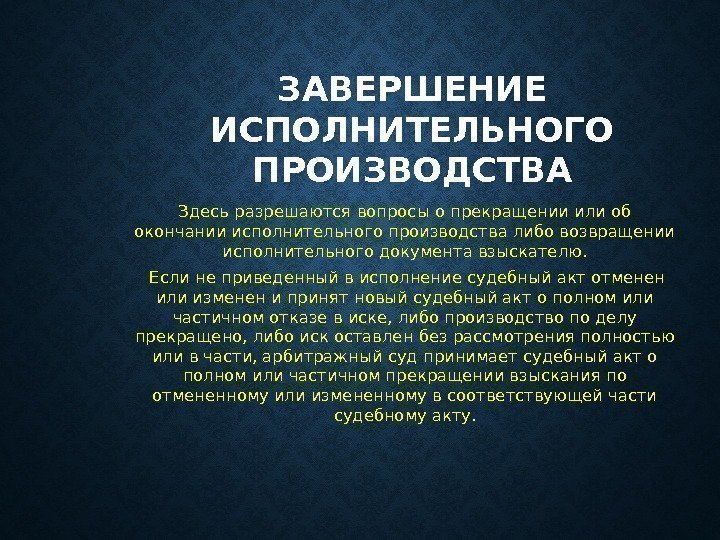 ЗАВЕРШЕНИЕ ИСПОЛНИТЕЛЬНОГО ПРОИЗВОДСТВА

Здесь разрешаются вопросы о прекращении или об окончании исполнительного производства либо возвращении исполнительного документа взыскателю.

Если не приведенный в исполнение судебный акт отменен или изменен и принят новый судебный акт о полном или частичном отказе в иске, либо производство по делу прекращено, либо иск оставлен без рассмотрения полностью или в части, арбитражный суд принимает судебный акт о полном или частичном прекращении взыскания по отмененному или измененному в соответствующей части судебному акту.